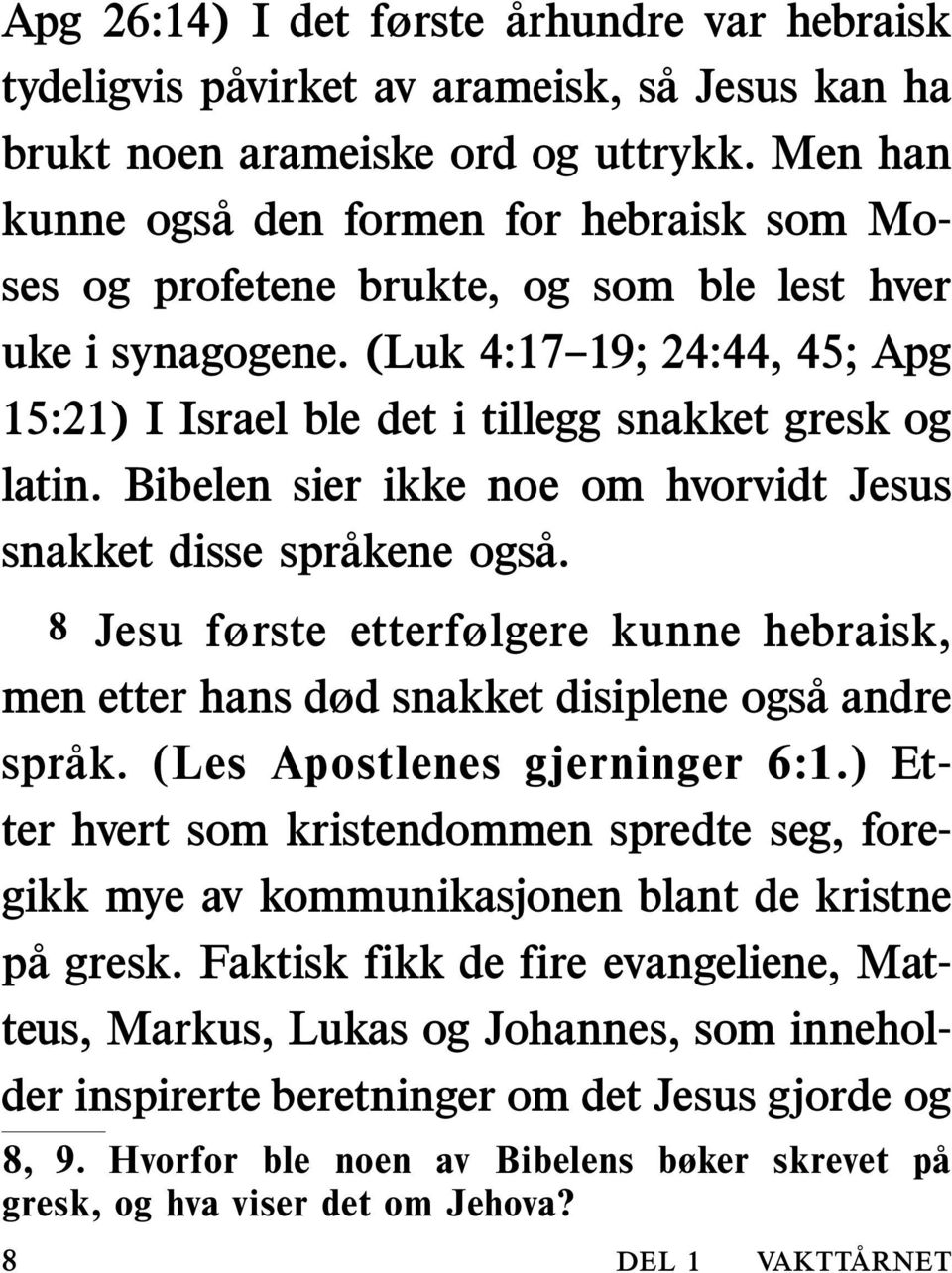 Apg 26:14) I det første århundre var hebraisk tydeligvis påvirket av arameisk, så Jesus kan ha brukt noen arameiske ord og uttrykk. Men han kunne også den formen for hebraisk som Moses og profetene brukte, og som ble lest hver uke i synagogene. (Luk 4:17–19; 24:44, 45; Apg 15:21) I Israel ble det i tillegg snakket gresk og latin. Bibelen sier ikke noe om hvorvidt Jesus snakket disse språkene også.

8 Jesu første etterfølgere kunne hebraisk, men etter hans død snakket disiplene også andre språk. (Les Apostlenes gjerninger 6:1.) Etter hvert som kristendommen spredte seg, foregikk mye av kommunikasjonen blant de kristne på gresk. Faktisk fikk de fire evangeliene, Matteus, Markus, Lukas og Johannes, som inneholder inspirerte beretninger om det Jesus gjorde og

8, 9. Hvorfor ble noen av Bibelens bøker skrevet på gresk, og hva viser det om Jehova?

8 DEL 1 VAKTTÅRNET